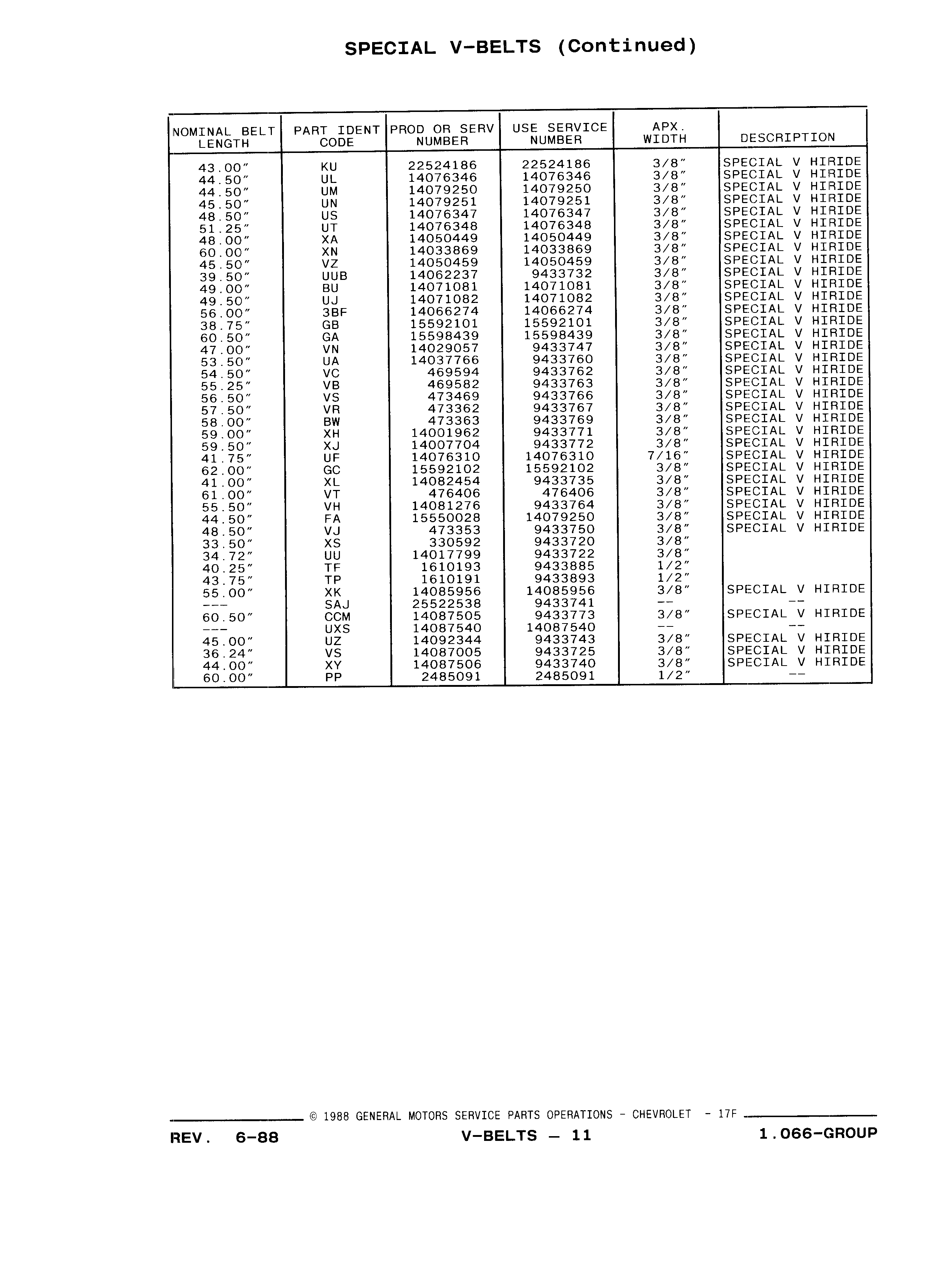 SPECIAL V-BELTS (Continued)

| NOMINAL BELT LENGTH | PART IDENT CODE | PROD OR SERV NUMBER | USE SERVICE NUMBER | APX. WIDTH | DESCRIPTION |
|---|---|---|---|---|---|
| 43.00″ | KU | 22524186 | 22524186 | 3/8″ | SPECIAL V HIRIDE |
| 44.50″ | UL | 14076346 | 14076346 | 3/8″ | SPECIAL V HIRIDE |
| 44.50″ | UM | 14079250 | 14079250 | 3/8″ | SPECIAL V HIRIDE |
| 45.50″ | UN | 14079251 | 14079251 | 3/8″ | SPECIAL V HIRIDE |
| 48.50″ | US | 14076347 | 14076347 | 3/8″ | SPECIAL V HIRIDE |
| 51.25″ | UT | 14076348 | 14076348 | 3/8″ | SPECIAL V HIRIDE |
| 48.00″ | XA | 14050449 | 14050449 | 3/8″ | SPECIAL V HIRIDE |
| 60.00″ | XN | 14033869 | 14033869 | 3/8″ | SPECIAL V HIRIDE |
| 45.50″ | VZ | 14050459 | 14050459 | 3/8″ | SPECIAL V HIRIDE |
| 39.50″ | UUB | 14062237 | 9433732 | 3/8″ | SPECIAL V HIRIDE |
| 49.00″ | BU | 14071081 | 14071081 | 3/8″ | SPECIAL V HIRIDE |
| 49.50″ | UJ | 14071082 | 14071082 | 3/8″ | SPECIAL V HIRIDE |
| 56.00″ | 3BF | 14066274 | 14066274 | 3/8″ | SPECIAL V HIRIDE |
| 38.75″ | GB | 15592101 | 15592101 | 3/8″ | SPECIAL V HIRIDE |
| 60.50″ | GA | 15598439 | 15598439 | 3/8″ | SPECIAL V HIRIDE |
| 47.00″ | VN | 14029057 | 9433747 | 3/8″ | SPECIAL V HIRIDE |
| 53.50″ | UA | 14037766 | 9433760 | 3/8″ | SPECIAL V HIRIDE |
| 54.50″ | VC | 469594 | 9433762 | 3/8″ | SPECIAL V HIRIDE |
| 55.25″ | VB | 469582 | 9433763 | 3/8″ | SPECIAL V HIRIDE |
| 56.50″ | VS | 473469 | 9433766 | 3/8″ | SPECIAL V HIRIDE |
| 57.50″ | VR | 473362 | 9433767 | 3/8″ | SPECIAL V HIRIDE |
| 58.00″ | BW | 473363 | 9433769 | 3/8″ | SPECIAL V HIRIDE |
| 59.00″ | XH | 14001962 | 9433771 | 3/8″ | SPECIAL V HIRIDE |
| 59.50″ | XJ | 14007704 | 9433772 | 3/8″ | SPECIAL V HIRIDE |
| 41.75″ | UF | 14076310 | 14076310 | 7/16″ | SPECIAL V HIRIDE |
| 62.00″ | GC | 15592102 | 15592102 | 3/8″ | SPECIAL V HIRIDE |
| 41.00″ | XL | 14082454 | 9433735 | 3/8″ | SPECIAL V HIRIDE |
| 61.00″ | VT | 476406 | 476406 | 3/8″ | SPECIAL V HIRIDE |
| 55.50″ | VH | 14081276 | 9433764 | 3/8″ | SPECIAL V HIRIDE |
| 44.50″ | FA | 15550028 | 14079250 | 3/8″ | SPECIAL V HIRIDE |
| 48.50″ | VJ | 473353 | 9433750 | 3/8″ | SPECIAL V HIRIDE |
| 33.50″ | XS | 330592 | 9433720 | 3/8″ | |
| 34.72″ | UU | 14017799 | 9433722 | 3/8″ | |
| 40.25″ | TF | 1610193 | 9433885 | 1/2″ | |
| 43.75″ | TP | 1610191 | 9433893 | 1/2″ | |
| 55.00″ | XK | 14085956 | 14085956 | 3/8″ | SPECIAL V HIRIDE |
| --- | SAJ | 25522538 | 9433741 | -- | -- |
| 60.50″ | CCM | 14087505 | 9433773 | 3/8″ | SPECIAL V HIRIDE |
| --- | UXS | 14087540 | 14087540 | -- | -- |
| 45.00″ | UZ | 14092344 | 9433743 | 3/8″ | SPECIAL V HIRIDE |
| 36.24″ | VS | 14087005 | 9433725 | 3/8″ | SPECIAL V HIRIDE |
| 44.00″ | XY | 14087506 | 9433740 | 3/8″ | SPECIAL V HIRIDE |
| 60.00″ | PP | 2485091 | 2485091 | 1/2″ | -- |

© 1988 GENERAL MOTORS SERVICE PARTS OPERATIONS - CHEVROLET - 17F

REV. 6-88 V-BELTS — 11 1.066-GROUP